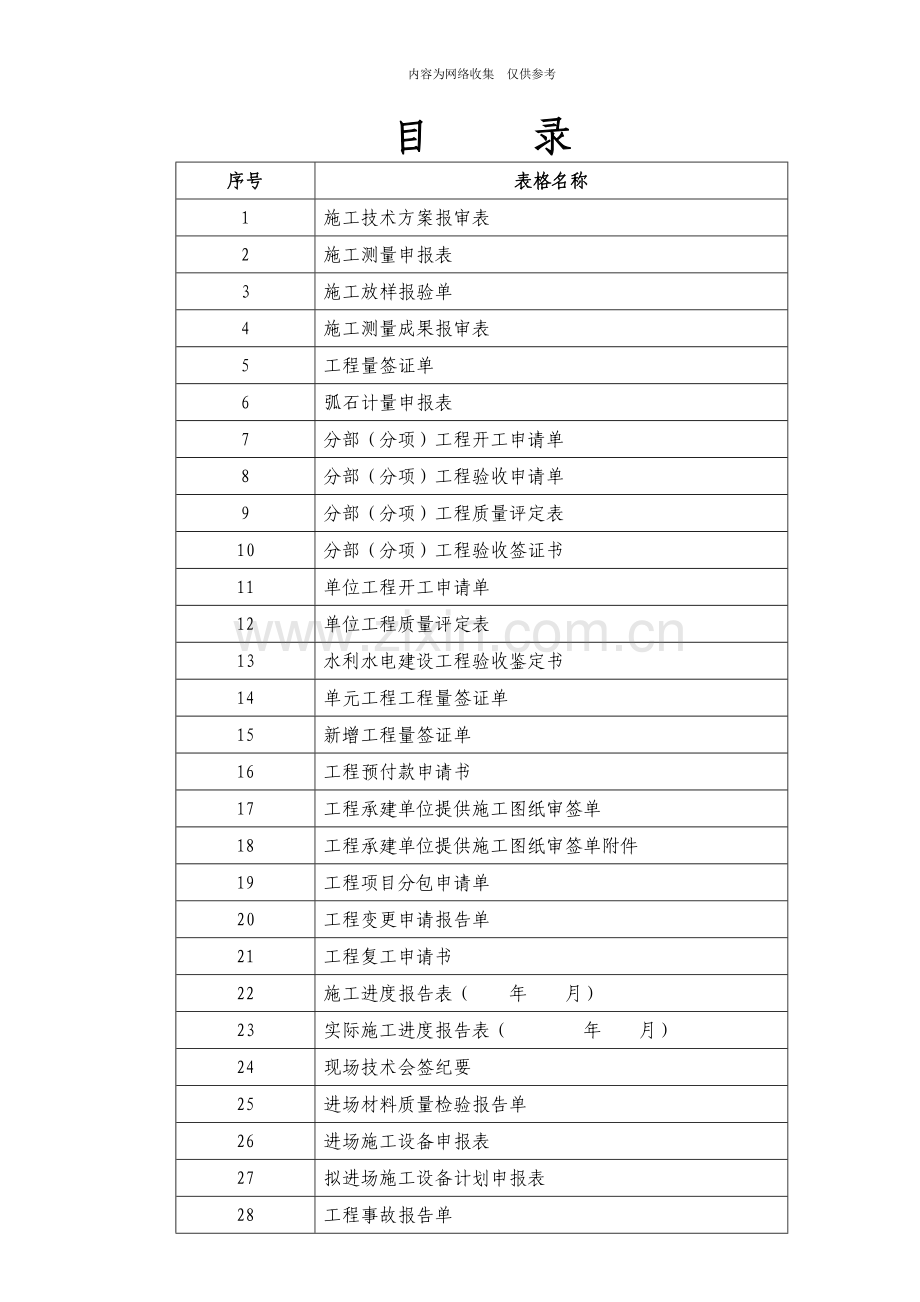 内容为网络收集 仅供参考

目 录

| 序号 | 表格名称 |
|---|---|
| 1 | 施工技术方案报审表 |
| 2 | 施工测量申报表 |
| 3 | 施工放样报验单 |
| 4 | 施工测量成果报审表 |
| 5 | 工程量签证单 |
| 6 | 弧石计量申报表 |
| 7 | 分部（分项）工程开工申请单 |
| 8 | 分部（分项）工程验收申请单 |
| 9 | 分部（分项）工程质量评定表 |
| 10 | 分部（分项）工程验收签证书 |
| 11 | 单位工程开工申请单 |
| 12 | 单位工程质量评定表 |
| 13 | 水利水电建设工程验收鉴定书 |
| 14 | 单元工程工程量签证单 |
| 15 | 新增工程量签证单 |
| 16 | 工程预付款申请书 |
| 17 | 工程承建单位提供施工图纸审签单 |
| 18 | 工程承建单位提供施工图纸审签单附件 |
| 19 | 工程项目分包申请单 |
| 20 | 工程变更申请报告单 |
| 21 | 工程复工申请书 |
| 22 | 施工进度报告表（ 年 月） |
| 23 | 实际施工进度报告表（ 年 月） |
| 24 | 现场技术会签纪要 |
| 25 | 进场材料质量检验报告单 |
| 26 | 进场施工设备申报表 |
| 27 | 拟进场施工设备计划申报表 |
| 28 | 工程事故报告单 |

www.zixin.com.cn